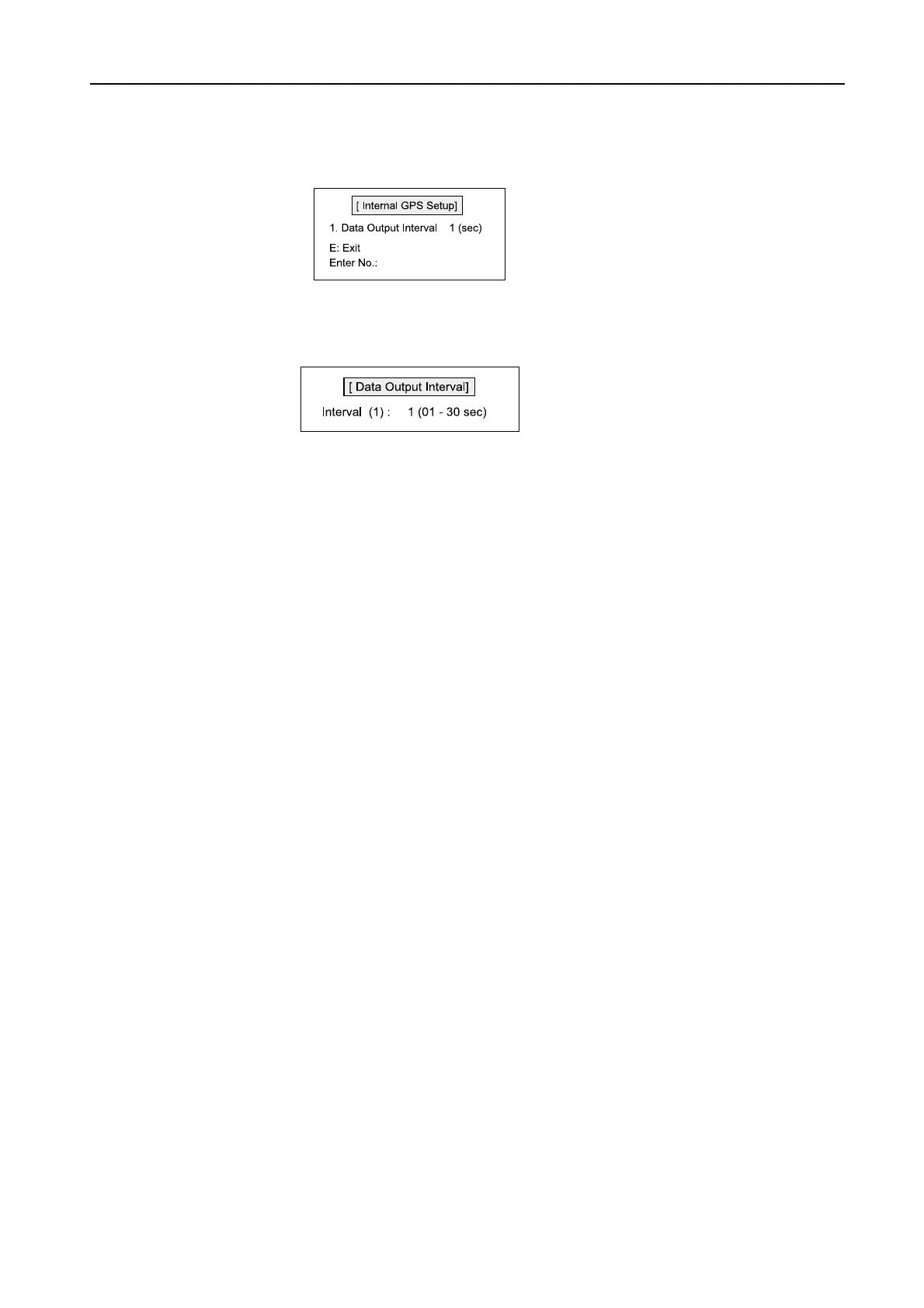 [ Internal GPS Setup]

1. Data Output Interval 1 (sec)

E: Exit
Enter No.:

[ Data Output Interval]

Interval (1) : 1 (01 - 30 sec)